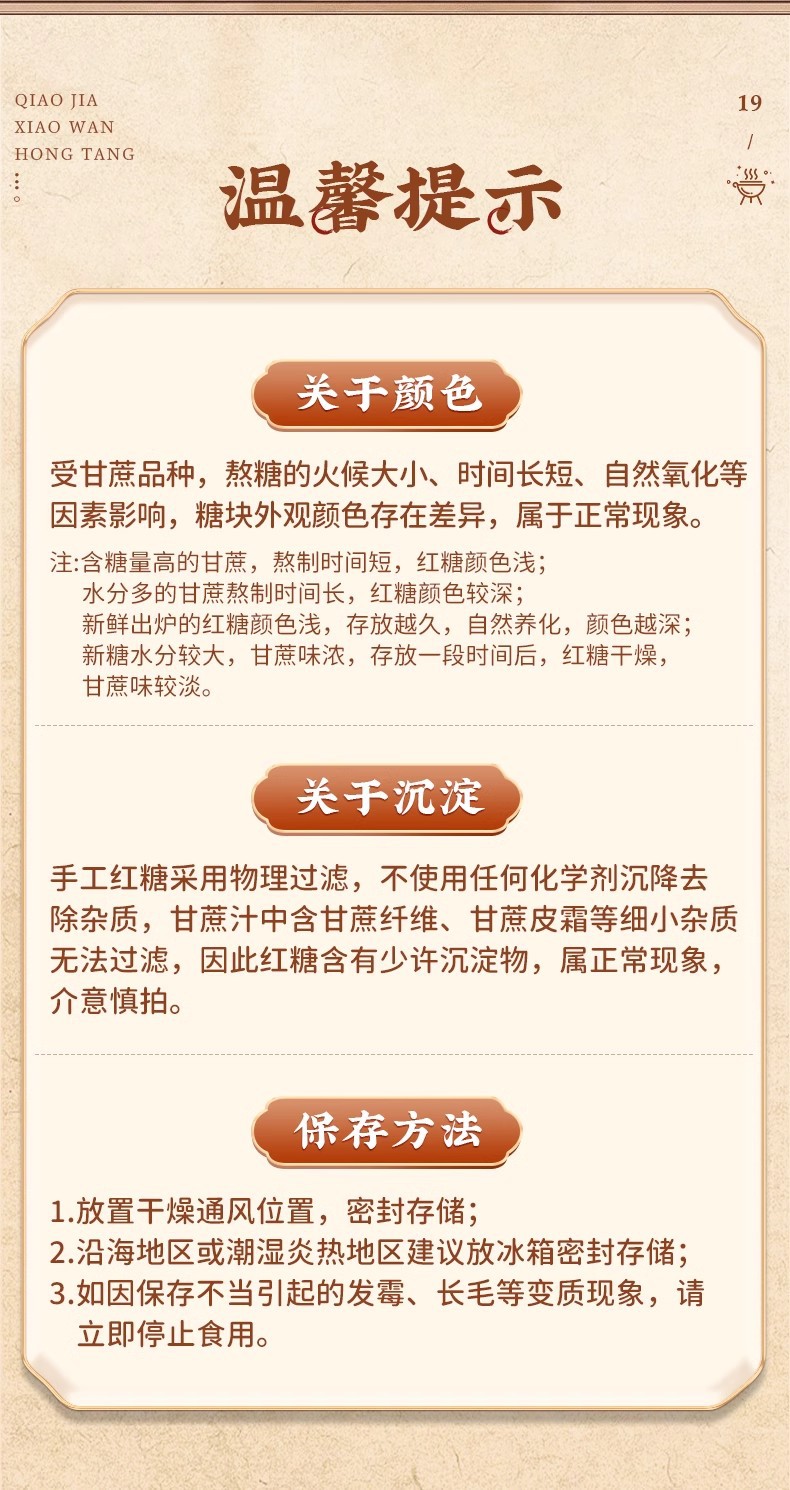 QIAO JIA
XIAO WAN
HONG TANG

19
/

温馨提示

关于颜色

受甘蔗品种，熬糖的火候大小、时间长短、自然氧化等因素影响，糖块外观颜色存在差异，属于正常现象。

注:含糖量高的甘蔗，熬制时间短，红糖颜色浅；
水分多的甘蔗熬制时间长，红糖颜色较深；
新鲜出炉的红糖颜色浅，存放越久，自然养化，颜色越深；
新糖水分较大，甘蔗味浓，存放一段时间后，红糖干燥，甘蔗味较淡。

关于沉淀

手工红糖采用物理过滤，不使用任何化学剂沉降去除杂质，甘蔗汁中含甘蔗纤维、甘蔗皮霜等细小杂质无法过滤，因此红糖含有少许沉淀物，属正常现象，介意慎拍。

保存方法

1.放置干燥通风位置，密封存储；
2.沿海地区或潮湿炎热地区建议放冰箱密封存储；
3.如因保存不当引起的发霉、长毛等变质现象，请立即停止食用。